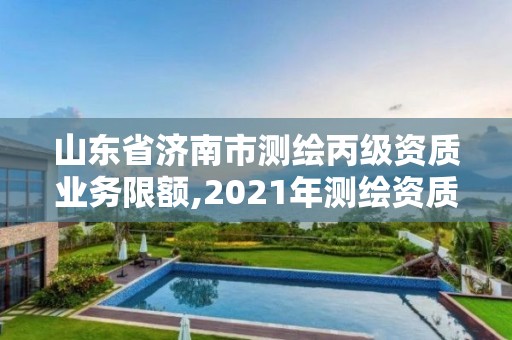 山东省济南市测绘丙级资质业务限额,2021年测绘资质